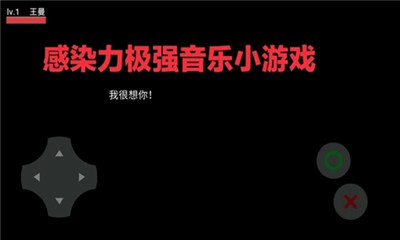 lv.1 王曼

感染力极强音乐小游戏

我很想你!